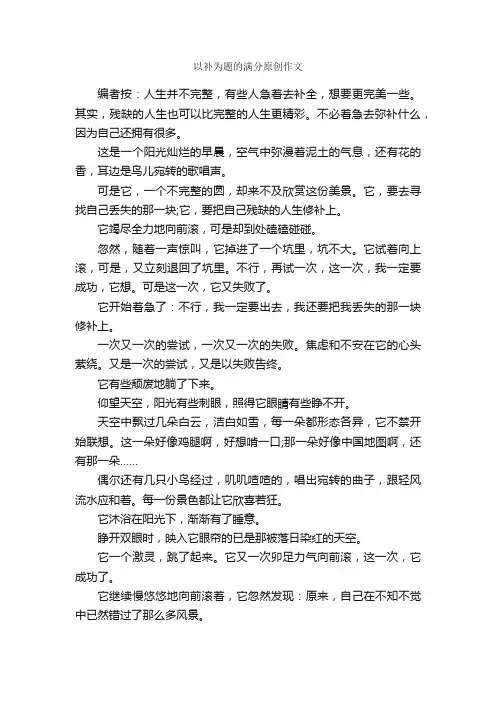 以补为题的满分原创作文

编者按：人生并不完整，有些人急着去补全，想要更完美一些。其实，残缺的人生也可以比完整的人生更精彩。不必着急去弥补什么，因为自己还拥有很多。

这是一个阳光灿烂的早晨，空气中弥漫着泥土的气息，还有花的香，耳边是鸟儿宛转的歌唱声。

可是它，一个不完整的圆，却来不及欣赏这份美景。它，要去寻找自己丢失的那一块;它，要把自己残缺的人生修补上。

它竭尽全力地向前滚，可是却到处磕磕碰碰。

忽然，随着一声惊叫，它掉进了一个坑里，坑不大。它试着向上滚，可是，又立刻退回了坑里。不行，再试一次，这一次，我一定要成功，它想。可是这一次，它又失败了。

它开始着急了：不行，我一定要出去，我还要把我丢失的那一块修补上。

一次又一次的尝试，一次又一次的失败。焦虑和不安在它的心头萦绕。又是一次的尝试，又是以失败告终。

它有些颓废地躺了下来。

仰望天空，阳光有些刺眼，照得它眼睛有些睁不开。

天空中飘过几朵白云，洁白如雪，每一朵都形态各异，它不禁开始联想。这一朵好像鸡腿啊，好想啃一口;那一朵好像中国地图啊，还有那一朵……

偶尔还有几只小鸟经过，叽叽喳喳的，唱出宛转的曲子，跟轻风流水应和着。每一份景色都让它欣喜若狂。

它沐浴在阳光下，渐渐有了睡意。

睁开双眼时，映入它眼帘的已是那被落日染红的天空。

它一个激灵，跳了起来。它又一次卯足力气向前滚，这一次，它成功了。

它继续慢悠悠地向前滚着，它忽然发现：原来，自己在不知不觉中已然错过了那么多风景。